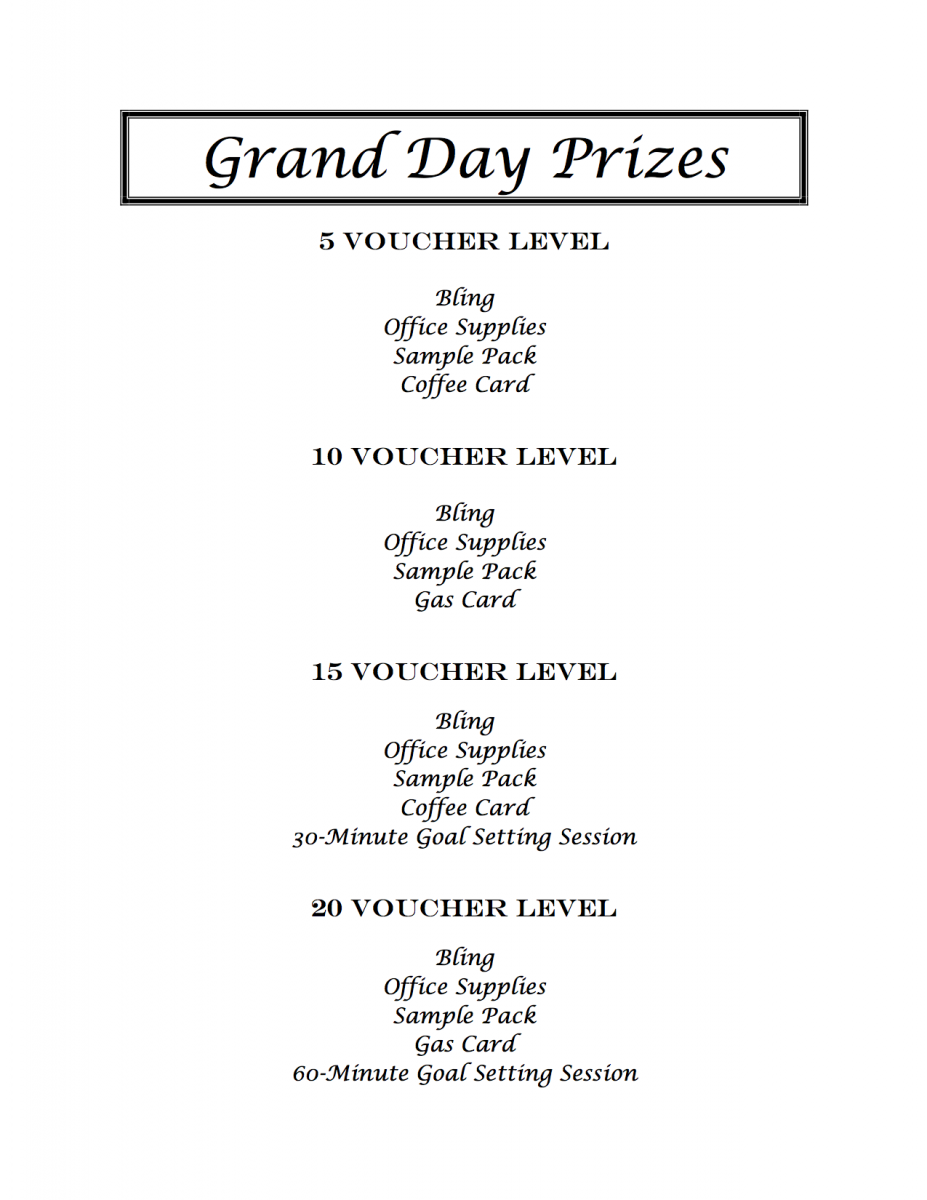 Grand Day Prizes

5 VOUCHER LEVEL

Bling
Office Supplies
Sample Pack
Coffee Card

10 VOUCHER LEVEL

Bling
Office Supplies
Sample Pack
Gas Card

15 VOUCHER LEVEL

Bling
Office Supplies
Sample Pack
Coffee Card
30-Minute Goal Setting Session

20 VOUCHER LEVEL

Bling
Office Supplies
Sample Pack
Gas Card
60-Minute Goal Setting Session